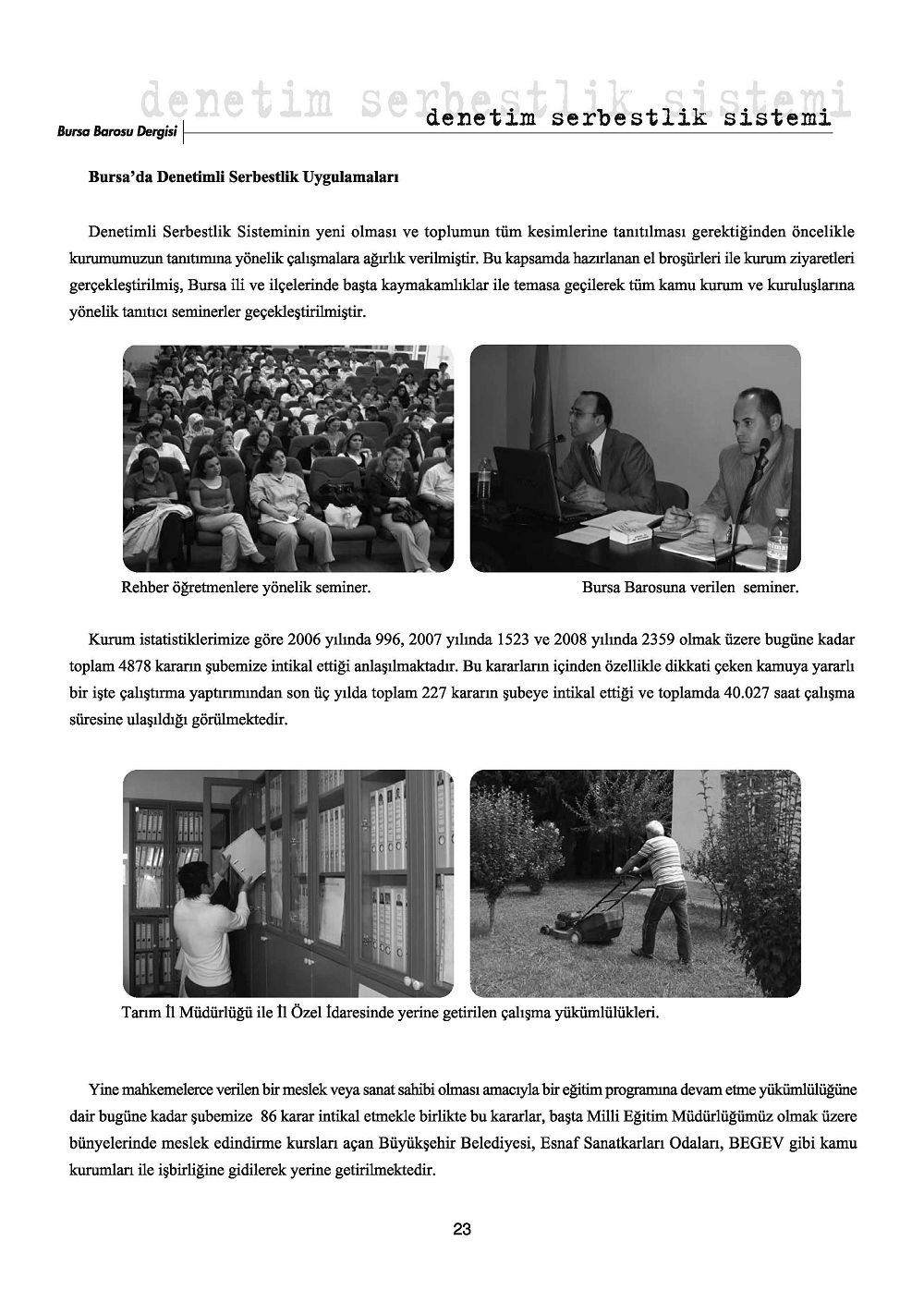 denetim serbestlik sistemi

Bursa Barosu Dergisi

denetim serbestlik sistemi

Bursa'da Denetimli Serbestlik Uygulamaları

Denetimli Serbestlik Sisteminin yeni olması ve toplumun tüm kesimlerine tanıtılması gerektiğinden öncelikle kurumumuzun tanıtımına yönelik çalışmalara ağırlık verilmiştir. Bu kapsamda hazırlanan el broşürleri ile kurum ziyaretleri gerçekleştirilmiş, Bursa ili ve ilçelerinde başta kaymakamlıklar ile temasa geçilerek tüm kamu kurum ve kuruluşlarına yönelik tanıtıcı seminerler geçekleştirilmiştir.

Rehber öğretmenlere yönelik seminer.

Bursa Barosuna verilen seminer.

Kurum istatistiklerimize göre 2006 yılında 996, 2007 yılında 1523 ve 2008 yılında 2359 olmak üzere bugüne kadar toplam 4878 kararın şubemize intikal ettiği anlaşılmaktadır. Bu kararların içinden özellikle dikkati çeken kamuya yararlı bir işte çalıştırma yaptırımından son üç yılda toplam 227 kararın şubeye intikal ettiği ve toplamda 40.027 saat çalışma süresine ulaşıldığı görülmektedir.

Tarım İl Müdürlüğü ile İl Özel İdaresinde yerine getirilen çalışma yükümlülükleri.

Yine mahkemelerce verilen bir meslek veya sanat sahibi olması amacıyla bir eğitim programına devam etme yükümlülüğüne dair bugüne kadar şubemize 86 karar intikal etmekle birlikte bu kararlar, başta Milli Eğitim Müdürlüğümüz olmak üzere bünyelerinde meslek edindirme kursları açan Büyükşehir Belediyesi, Esnaf Sanatkarları Odaları, BEGEV gibi kamu kurumları ile işbirliğine gidilerek yerine getirilmektedir.

23